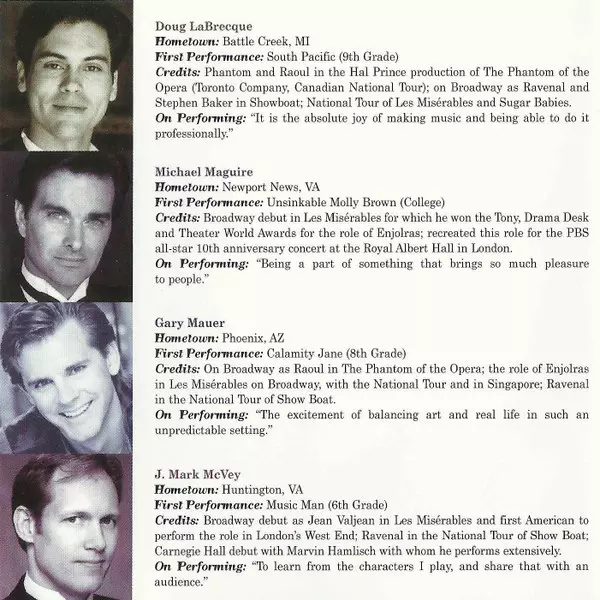 Doug LaBrecque
Hometown: Battle Creek, MI
First Performance: South Pacific (9th Grade)
Credits: Phantom and Raoul in the Hal Prince production of The Phantom of the Opera (Toronto Company, Canadian National Tour); on Broadway as Ravenal and Stephen Baker in Showboat; National Tour of Les Misérables and Sugar Babies.
On Performing: "It is the absolute joy of making music and being able to do it professionally."

Michael Maguire
Hometown: Newport News, VA
First Performance: Unsinkable Molly Brown (College)
Credits: Broadway debut in Les Misérables for which he won the Tony, Drama Desk and Theater World Awards for the role of Enjolras; recreated this role for the PBS all-star 10th anniversary concert at the Royal Albert Hall in London.
On Performing: "Being a part of something that brings so much pleasure to people."

Gary Mauer
Hometown: Phoenix, AZ
First Performance: Calamity Jane (8th Grade)
Credits: On Broadway as Raoul in The Phantom of the Opera; the role of Enjolras in Les Misérables on Broadway, with the National Tour and in Singapore; Ravenal in the National Tour of Show Boat.
On Performing: "The excitement of balancing art and real life in such an unpredictable setting."

J. Mark McVey
Hometown: Huntington, VA
First Performance: Music Man (6th Grade)
Credits: Broadway debut as Jean Valjean in Les Misérables and first American to perform the role in London's West End; Ravenal in the National Tour of Show Boat; Carnegie Hall debut with Marvin Hamlisch with whom he performs extensively.
On Performing: "To learn from the characters I play, and share that with an audience."